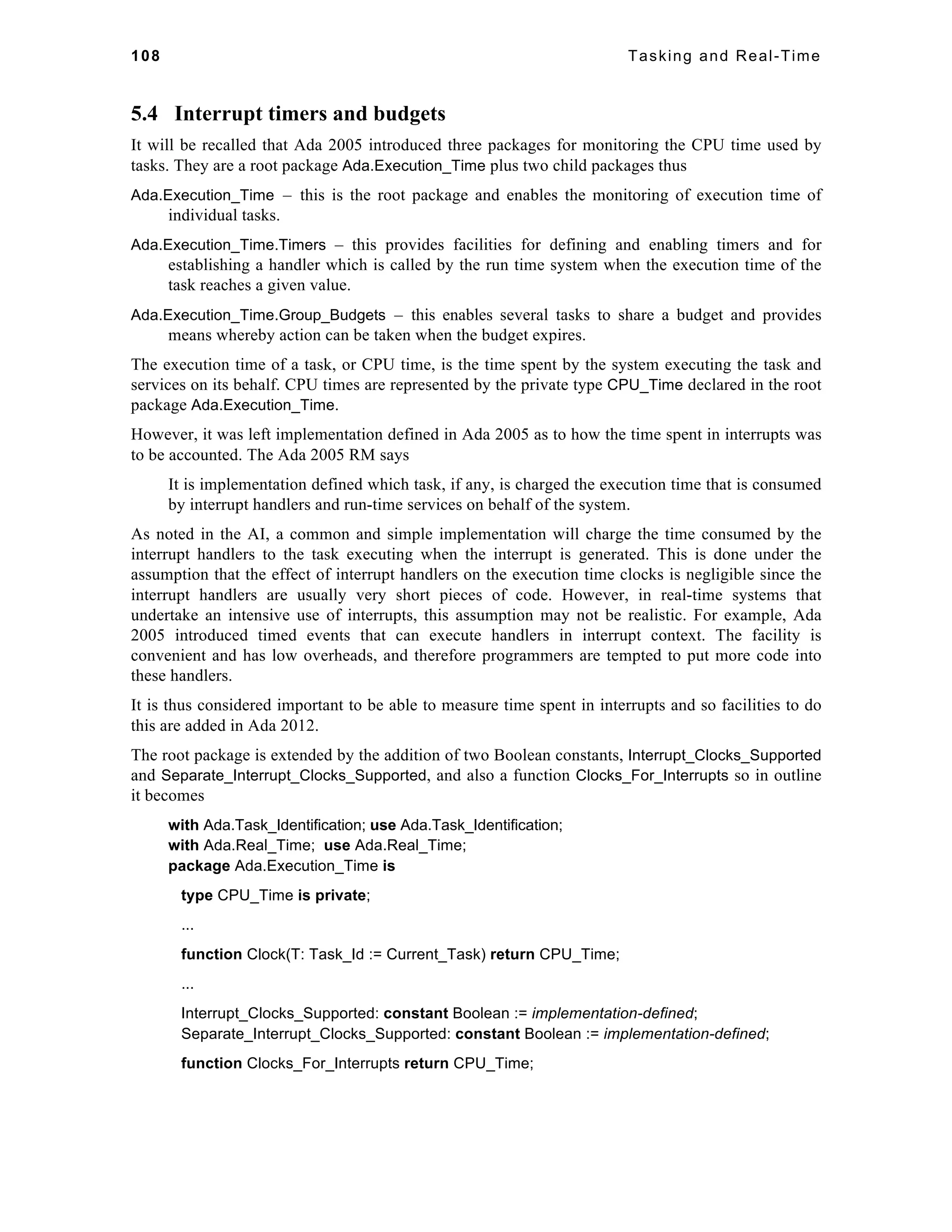 108 Tasking and Real-Time

5.4 Interrupt timers and budgets

It will be recalled that Ada 2005 introduced three packages for monitoring the CPU time used by tasks. They are a root package Ada.Execution_Time plus two child packages thus

Ada.Execution_Time – this is the root package and enables the monitoring of execution time of individual tasks.

Ada.Execution_Time.Timers – this provides facilities for defining and enabling timers and for establishing a handler which is called by the run time system when the execution time of the task reaches a given value.

Ada.Execution_Time.Group_Budgets – this enables several tasks to share a budget and provides means whereby action can be taken when the budget expires.

The execution time of a task, or CPU time, is the time spent by the system executing the task and services on its behalf. CPU times are represented by the private type CPU_Time declared in the root package Ada.Execution_Time.

However, it was left implementation defined in Ada 2005 as to how the time spent in interrupts was to be accounted. The Ada 2005 RM says

It is implementation defined which task, if any, is charged the execution time that is consumed by interrupt handlers and run-time services on behalf of the system.

As noted in the AI, a common and simple implementation will charge the time consumed by the interrupt handlers to the task executing when the interrupt is generated. This is done under the assumption that the effect of interrupt handlers on the execution time clocks is negligible since the interrupt handlers are usually very short pieces of code. However, in real-time systems that undertake an intensive use of interrupts, this assumption may not be realistic. For example, Ada 2005 introduced timed events that can execute handlers in interrupt context. The facility is convenient and has low overheads, and therefore programmers are tempted to put more code into these handlers.

It is thus considered important to be able to measure time spent in interrupts and so facilities to do this are added in Ada 2012.

The root package is extended by the addition of two Boolean constants, Interrupt_Clocks_Supported and Separate_Interrupt_Clocks_Supported, and also a function Clocks_For_Interrupts so in outline it becomes

with Ada.Task_Identification; use Ada.Task_Identification;
with Ada.Real_Time; use Ada.Real_Time;
package Ada.Execution_Time is

type CPU_Time is private;

...

function Clock(T: Task_Id := Current_Task) return CPU_Time;

...

Interrupt_Clocks_Supported: constant Boolean := implementation-defined;
Separate_Interrupt_Clocks_Supported: constant Boolean := implementation-defined;

function Clocks_For_Interrupts return CPU_Time;